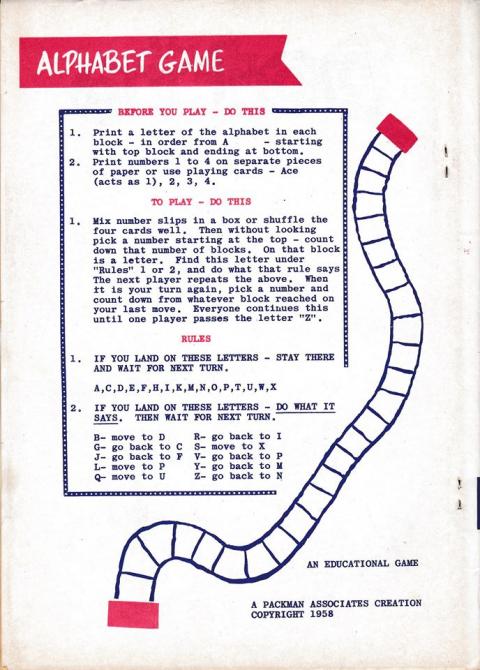 ALPHABET GAME

BEFORE YOU PLAY - DO THIS

1. Print a letter of the alphabet in each block - in order from A - starting with top block and ending at bottom.
2. Print numbers 1 to 4 on separate pieces of paper or use playing cards - Ace (acts as 1), 2, 3, 4.

TO PLAY - DO THIS

1. Mix number slips in a box or shuffle the four cards well. Then without looking pick a number starting at the top - count down that number of blocks. On that block is a letter. Find this letter under "Rules" 1 or 2, and do what that rule says The next player repeats the above. When it is your turn again, pick a number and count down from whatever block reached on your last move. Everyone continues this until one player passes the letter "Z".

RULES

1. IF YOU LAND ON THESE LETTERS - STAY THERE AND WAIT FOR NEXT TURN.

A,C,D,E,F,H,I,K,M,N,O,P,T,U,W,X

2. IF YOU LAND ON THESE LETTERS - DO WHAT IT SAYS. THEN WAIT FOR NEXT TURN.

B- move to D
G- go back to C
J- go back to F
L- move to P
Q- move to U
R- go back to I
S- move to X
V- go back to P
Y- go back to M
Z- go back to N

AN EDUCATIONAL GAME

A PACKMAN ASSOCIATES CREATION
COPYRIGHT 1958